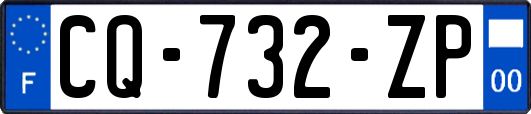 F
CQ-732-ZP
00